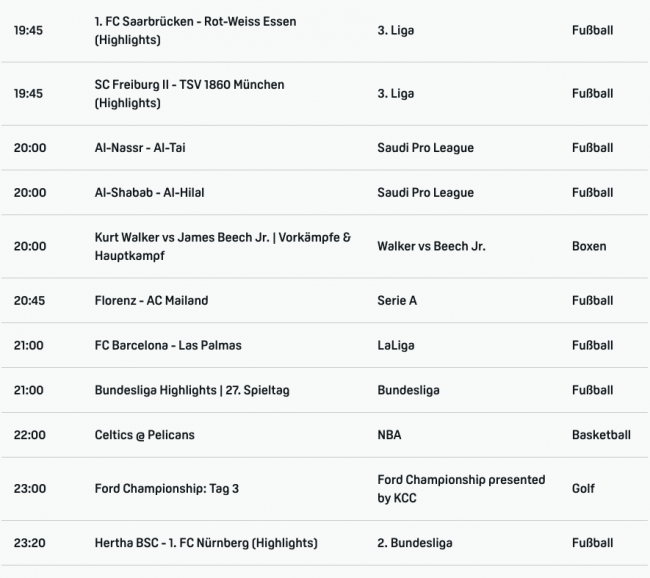 | | | | |
|---|---|---|---|
| 19:45 | 1. FC Saarbrücken - Rot-Weiss Essen (Highlights) | 3. Liga | Fußball |
| 19:45 | SC Freiburg II - TSV 1860 München (Highlights) | 3. Liga | Fußball |
| 20:00 | Al-Nassr - Al-Tai | Saudi Pro League | Fußball |
| 20:00 | Al-Shabab - Al-Hilal | Saudi Pro League | Fußball |
| 20:00 | Kurt Walker vs James Beech Jr. \| Vorkämpfe & Hauptkampf | Walker vs Beech Jr. | Boxen |
| 20:45 | Florenz - AC Mailand | Serie A | Fußball |
| 21:00 | FC Barcelona - Las Palmas | LaLiga | Fußball |
| 21:00 | Bundesliga Highlights \| 27. Spieltag | Bundesliga | Fußball |
| 22:00 | Celtics @ Pelicans | NBA | Basketball |
| 23:00 | Ford Championship: Tag 3 | Ford Championship presented by KCC | Golf |
| 23:20 | Hertha BSC - 1. FC Nürnberg (Highlights) | 2. Bundesliga | Fußball |